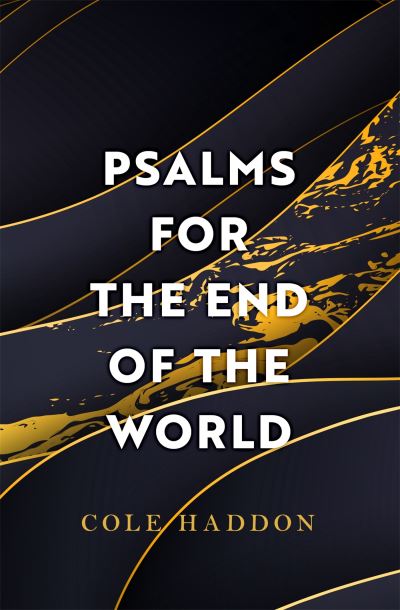 PSALMS
FOR
THE END
OF THE
WORLD

COLE HADDON